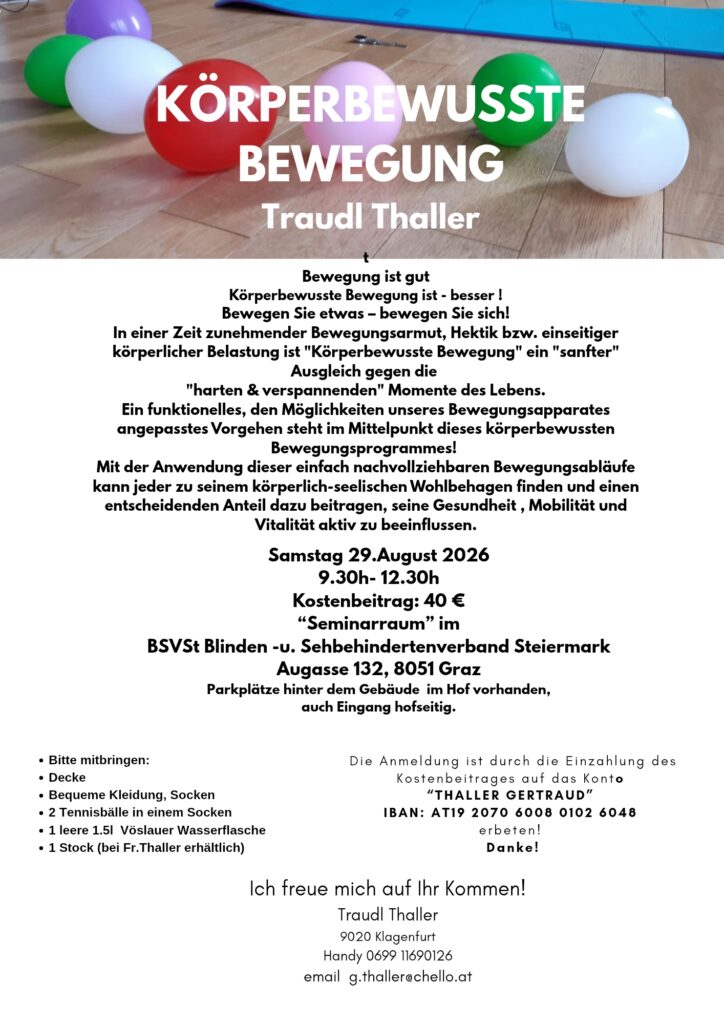 KÖRPERBEWUSSTE BEWEGUNG

Traudl Thaller

t

Bewegung ist gut
Körperbewusste Bewegung ist - besser !
Bewegen Sie etwas – bewegen Sie sich!
In einer Zeit zunehmender Bewegungsarmut, Hektik bzw. einseitiger körperlicher Belastung ist "Körperbewusste Bewegung" ein "sanfter" Ausgleich gegen die
"harten & verspannenden" Momente des Lebens.
Ein funktionelles, den Möglichkeiten unseres Bewegungsapparates angepasstes Vorgehen steht im Mittelpunkt dieses körperbewussten Bewegungsprogrammes!
Mit der Anwendung dieser einfach nachvollziehbaren Bewegungsabläufe kann jeder zu seinem körperlich-seelischen Wohlbehagen finden und einen entscheidenden Anteil dazu beitragen, seine Gesundheit , Mobilität und Vitalität aktiv zu beeinflussen.

Samstag 29.August 2026
9.30h- 12.30h
Kostenbeitrag: 40 €
“Seminarraum” im
BSVSt Blinden -u. Sehbehindertenverband Steiermark
Augasse 132, 8051 Graz
Parkplätze hinter dem Gebäude im Hof vorhanden, auch Eingang hofseitig.

• Bitte mitbringen:
• Decke
• Bequeme Kleidung, Socken
• 2 Tennisbälle in einem Socken
• 1 leere 1.5l Vöslauer Wasserflasche
• 1 Stock (bei Fr.Thaller erhältlich)

Die Anmeldung ist durch die Einzahlung des Kostenbeitrages auf das Konto
“THALLER GERTRAUD”
IBAN: AT19 2070 6008 0102 6048
erbeten!
Danke!

Ich freue mich auf Ihr Kommen!
Traudl Thaller
9020 Klagenfurt
Handy 0699 11690126
email g.thaller@chello.at